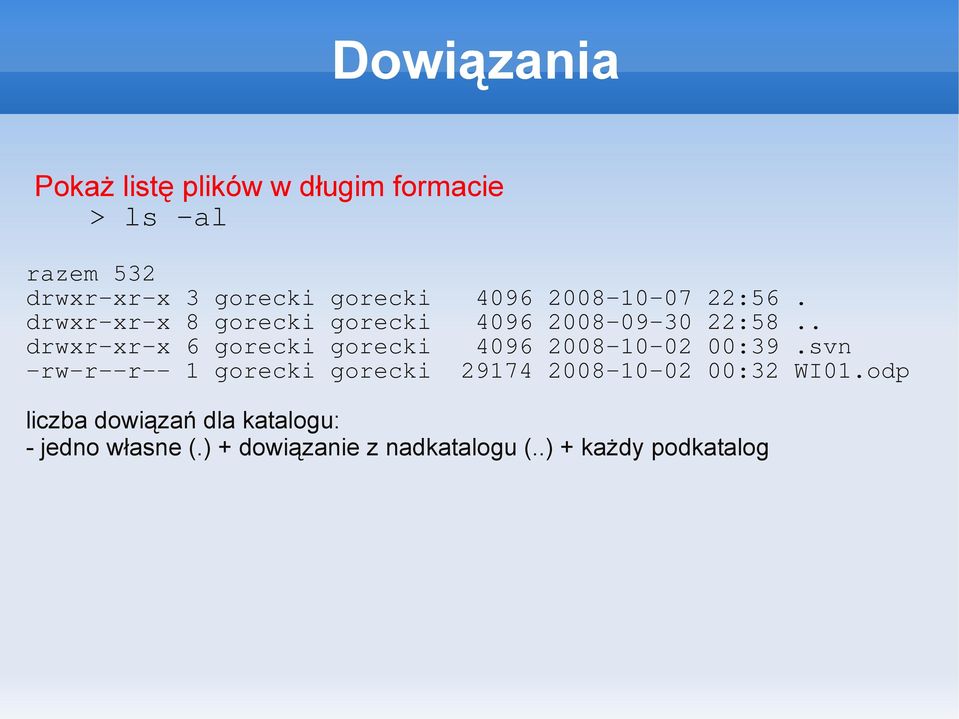 Dowiązania

Pokaż listę plików w długim formacie
> ls -al

razem 532
drwxr-xr-x 3 gorecki gorecki 4096 2008-10-07 22:56 .
drwxr-xr-x 8 gorecki gorecki 4096 2008-09-30 22:58 ..
drwxr-xr-x 6 gorecki gorecki 4096 2008-10-02 00:39 .svn
-rw-r--r-- 1 gorecki gorecki 29174 2008-10-02 00:32 WI01.odp

liczba dowiązań dla katalogu:
- jedno własne (.) + dowiązanie z nadkatalogu (..) + każdy podkatalog